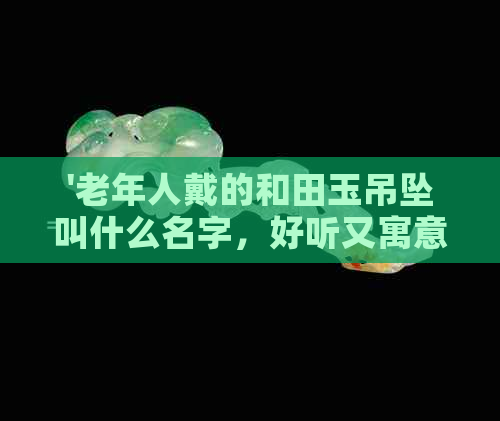 '老年人戴的和田玉吊坠叫什么名字，好听又寓意